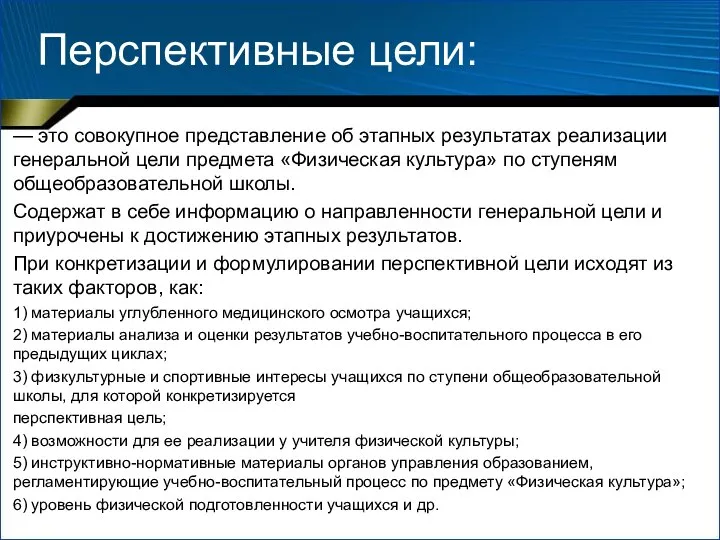 Перспективные цели:

— это совокупное представление об этапных результатах реализации генеральной цели предмета «Физическая культура» по ступеням общеобразовательной школы.

Содержат в себе информацию о направленности генеральной цели и приурочены к достижению этапных результатов.

При конкретизации и формулировании перспективной цели исходят из таких факторов, как:

1) материалы углубленного медицинского осмотра учащихся;

2) материалы анализа и оценки результатов учебно-воспитательного процесса в его предыдущих циклах;

3) физкультурные и спортивные интересы учащихся по ступени общеобразовательной школы, для которой конкретизируется

перспективная цель;

4) возможности для ее реализации у учителя физической культуры;

5) инструктивно-нормативные материалы органов управления образованием, регламентирующие учебно-воспитательный процесс по предмету «Физическая культура»;

6) уровень физической подготовленности учащихся и др.